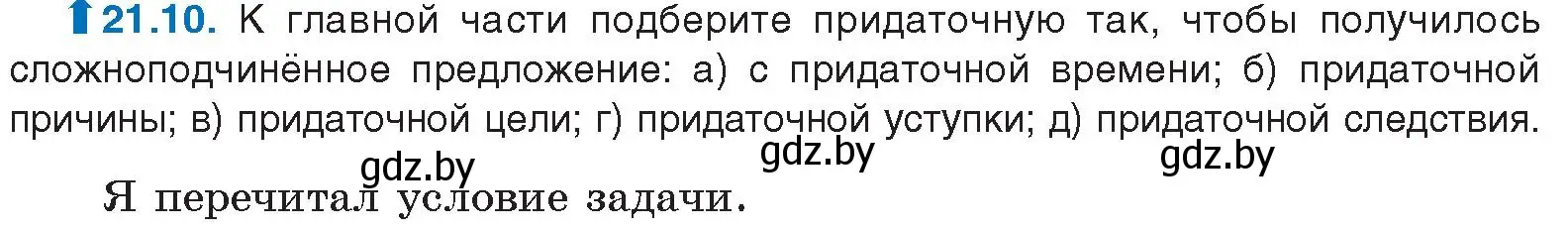 21.10. К главной части подберите придаточную так, чтобы получилось сложноподчинённое предложение: а) с придаточной времени; б) придаточной причины; в) придаточной цели; г) придаточной уступки; д) придаточной следствия.

gdz.by gdz.by gdz.by

Я перечитал условие задачи.